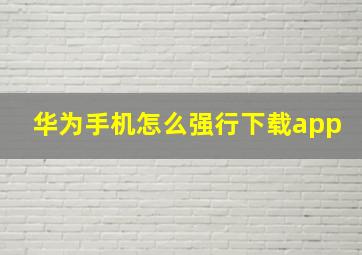 华为手机怎么强行下载app